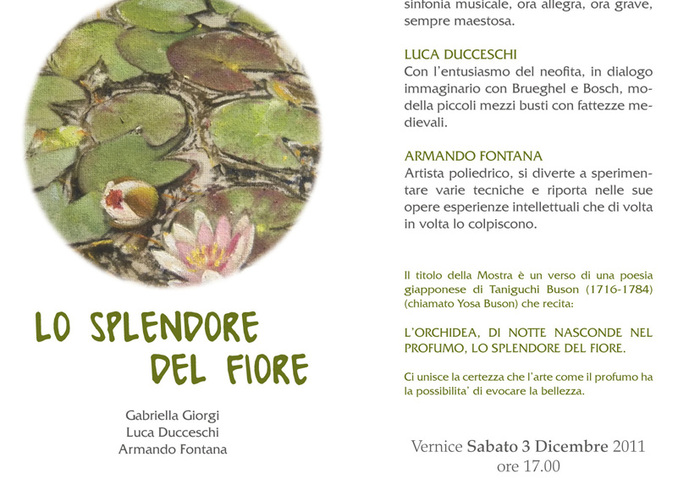 LO SPLENDORE DEL FIORE

Gabriella Giorgi
Luca Ducceschi
Armando Fontana

sinfonia musicale, ora allegra, ora grave, sempre maestosa.

LUCA DUCCESCHI
Con l'entusiasmo del neofita, in dialogo immaginario con Brueghel e Bosch, modella piccoli mezzi busti con fattezze medievali.

ARMANDO FONTANA
Artista poliedrico, si diverte a sperimentare varie tecniche e riporta nelle sue opere esperienze intellettuali che di volta in volta lo colpiscono.

Il titolo della Mostra è un verso di una poesia giapponese di Taniguchi Buson (1716-1784) (chiamato Yosa Buson) che recita:

L'ORCHIDEA, DI NOTTE NASCONDE NEL PROFUMO, LO SPLENDORE DEL FIORE.

Ci unisce la certezza che l'arte come il profumo ha la possibilita' di evocare la bellezza.

Vernice Sabato 3 Dicembre 2011
ore 17.00